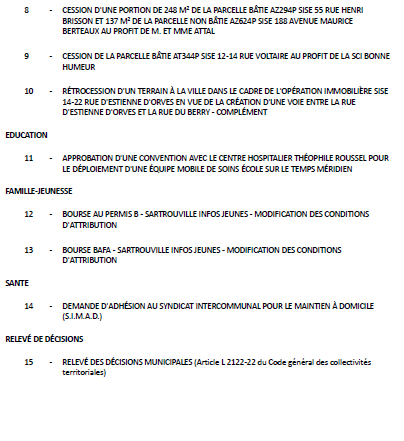 8 - CESSION D'UNE PORTION DE 248 M² DE LA PARCELLE BÂTIE AZ294P SISE 55 RUE HENRI BRISSON ET 137 M² DE LA PARCELLE NON BÂTIE AZ624P SISE 188 AVENUE MAURICE BERTEAUX AU PROFIT DE M. ET MME ATTAL

9 - CESSION DE LA PARCELLE BÂTIE AT344P SISE 12-14 RUE VOLTAIRE AU PROFIT DE LA SCI BONNE HUMEUR

10 - RÉTROCESSION D'UN TERRAIN À LA VILLE DANS LE CADRE DE L'OPÉRATION IMMOBILIÈRE SISE 14-22 RUE D'ESTIENNE D'ORVES EN VUE DE LA CRÉATION D'UNE VOIE ENTRE LA RUE D'ESTIENNE D'ORVES ET LA RUE DU BERRY - COMPLÉMENT

EDUCATION

11 - APPROBATION D'UNE CONVENTION AVEC LE CENTRE HOSPITALIER THÉOPHILE ROUSSEL POUR LE DÉPLOIEMENT D'UNE ÉQUIPE MOBILE DE SOINS ÉCOLE SUR LE TEMPS MÉRIDIEN

FAMILLE-JEUNESSE

12 - BOURSE AU PERMIS B - SARTROUVILLE INFOS JEUNES - MODIFICATION DES CONDITIONS D'ATTRIBUTION

13 - BOURSE BAFA - SARTROUVILLE INFOS JEUNES - MODIFICATION DES CONDITIONS D'ATTRIBUTION

SANTE

14 - DEMANDE D'ADHÉSION AU SYNDICAT INTERCOMMUNAL POUR LE MAINTIEN À DOMICILE (S.I.M.A.D.)

RELEVÉ DE DÉCISIONS

15 - RELEVÉ DES DÉCISIONS MUNICIPALES (Article L 2122-22 du Code général des collectivités territoriales)